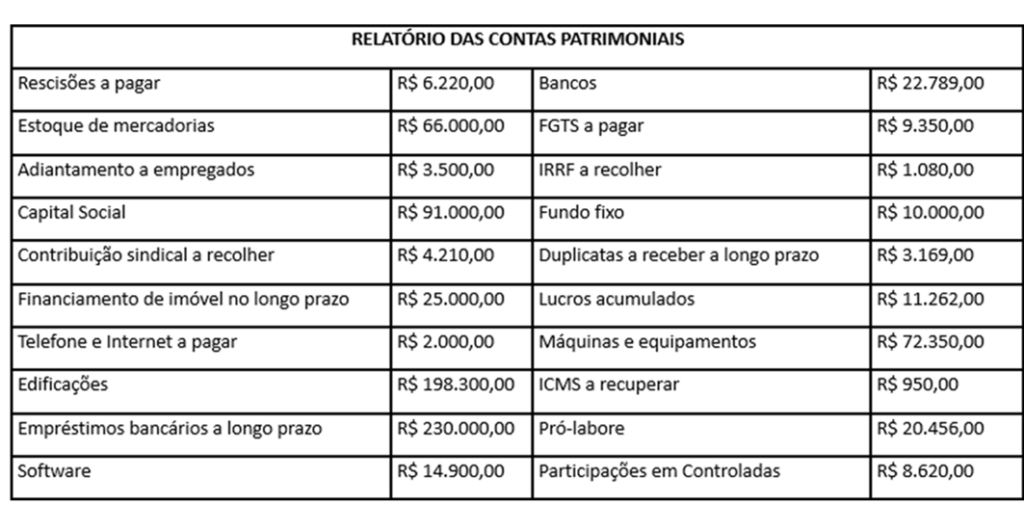 | RELATÓRIO DAS CONTAS PATRIMONIAIS | | | |
|---|---|---|---|
| Rescisões a pagar | R$ 6.220,00 | Bancos | R$ 22.789,00 |
| Estoque de mercadorias | R$ 66.000,00 | FGTS a pagar | R$ 9.350,00 |
| Adiantamento a empregados | R$ 3.500,00 | IRRF a recolher | R$ 1.080,00 |
| Capital Social | R$ 91.000,00 | Fundo fixo | R$ 10.000,00 |
| Contribuição sindical a recolher | R$ 4.210,00 | Duplicatas a receber a longo prazo | R$ 3.169,00 |
| Financiamento de imóvel no longo prazo | R$ 25.000,00 | Lucros acumulados | R$ 11.262,00 |
| Telefone e Internet a pagar | R$ 2.000,00 | Máquinas e equipamentos | R$ 72.350,00 |
| Edificações | R$ 198.300,00 | ICMS a recuperar | R$ 950,00 |
| Empréstimos bancários a longo prazo | R$ 230.000,00 | Pró-labore | R$ 20.456,00 |
| Software | R$ 14.900,00 | Participações em Controladas | R$ 8.620,00 |